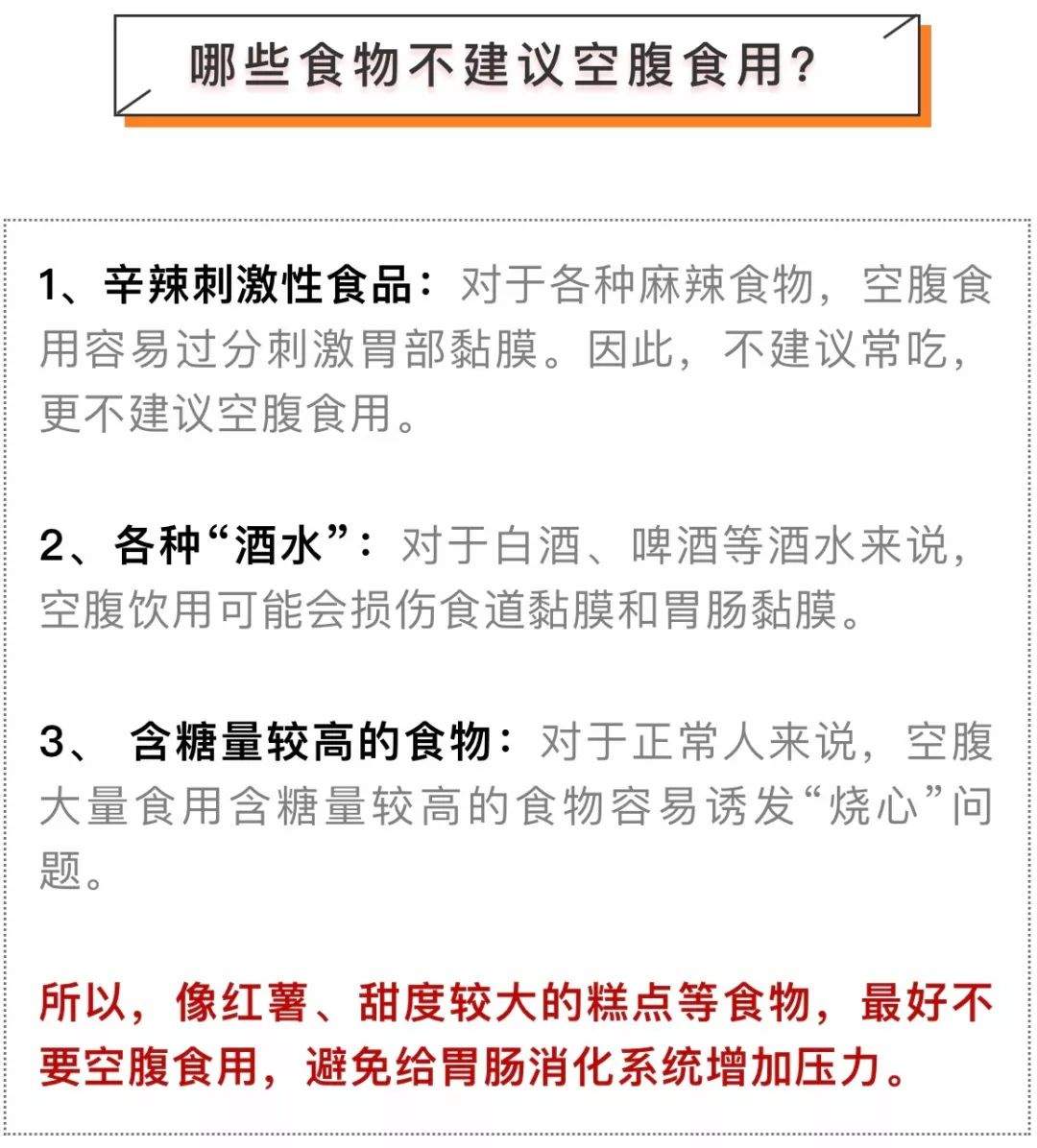 哪些食物不建议空腹食用?

1、辛辣刺激性食品：对于各种麻辣食物，空腹食用容易过分刺激胃部黏膜。因此，不建议常吃，更不建议空腹食用。

2、各种“酒水”：对于白酒、啤酒等酒水来说，空腹饮用可能会损伤食道黏膜和胃肠黏膜。

3、 含糖量较高的食物：对于正常人来说，空腹大量食用含糖量较高的食物容易诱发“烧心”问题。

所以，像红薯、甜度较大的糕点等食物，最好不要空腹食用，避免给胃肠消化系统增加压力。